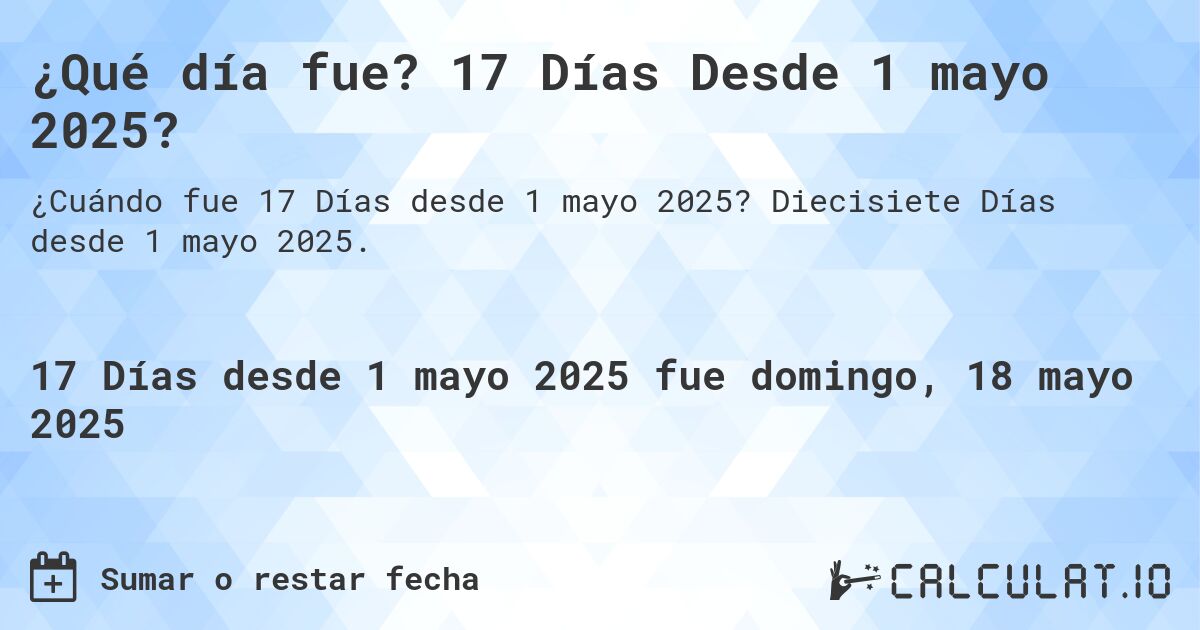 ¿Qué día fue? 17 Días Desde 1 mayo 2025?

¿Cuándo fue 17 Días desde 1 mayo 2025? Diecisiete Días desde 1 mayo 2025.

17 Días desde 1 mayo 2025 fue domingo, 18 mayo 2025

Sumar o restar fecha

CALCULAT.IO